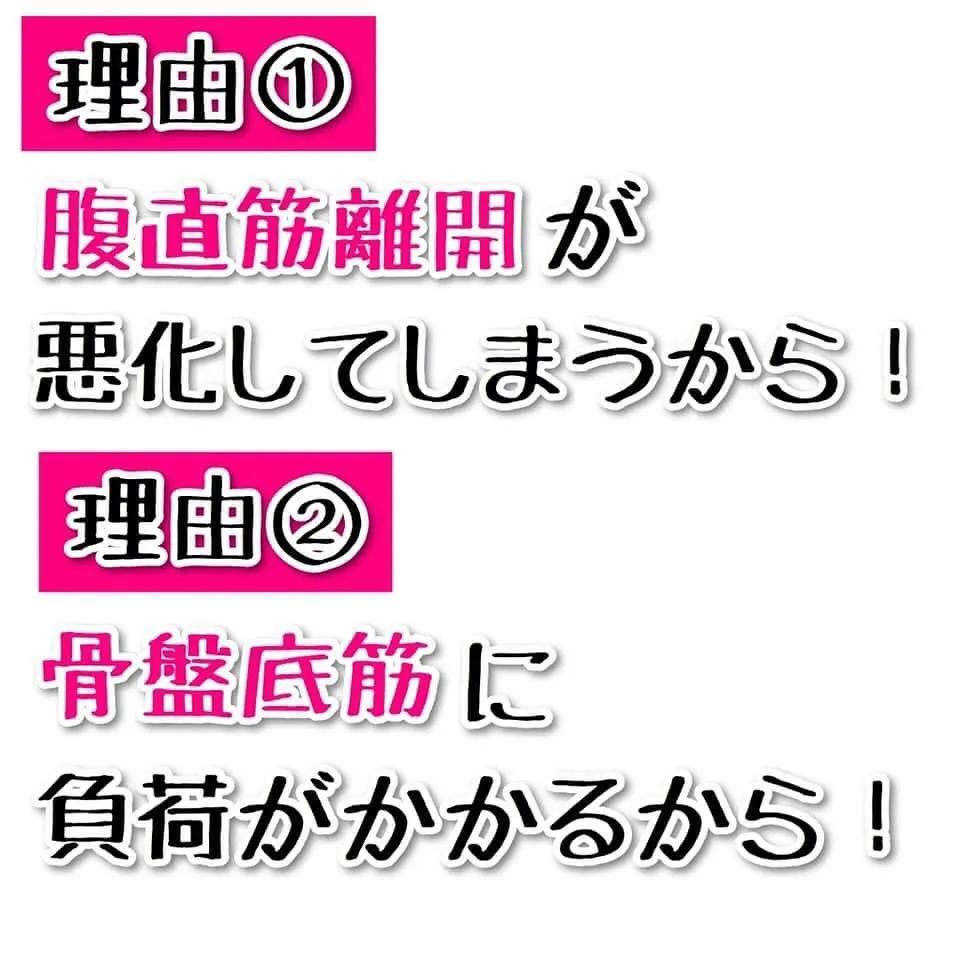 理由①

腹直筋離開が
悪化してしまうから！

理由②

骨盤底筋に
負荷がかかるから！